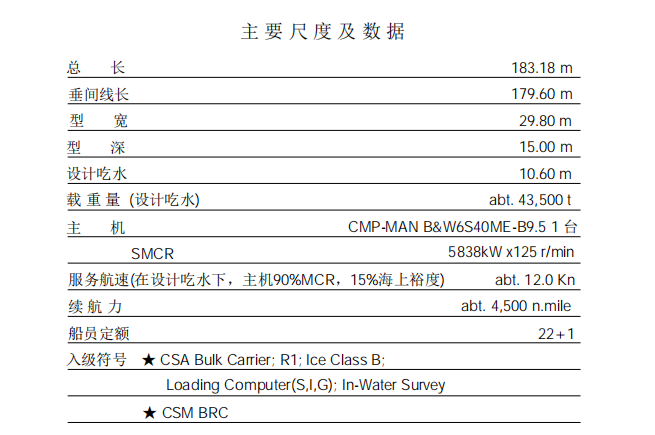 主要尺度及数据

| | |
|---|---|
| 总　　长 | 183.18 m |
| 垂间线长 | 179.60 m |
| 型　　宽 | 29.80 m |
| 型　　深 | 15.00 m |
| 设计吃水 | 10.60 m |
| 载 重 量 (设计吃水) | abt. 43,500 t |
| 主　　机 | CMP-MAN B&W6S40ME-B9.5 1 台 |
| SMCR | 5838kW x125 r/min |
| 服务航速(在设计吃水下，主机90%MCR，15%海上裕度) | abt. 12.0 Kn |
| 续 航 力 | abt. 4,500 n.mile |
| 船员定额 | 22+1 |

入级符号 ★ CSA Bulk Carrier; R1; Ice Class B;
Loading Computer(S,I,G); In-Water Survey
★ CSM BRC